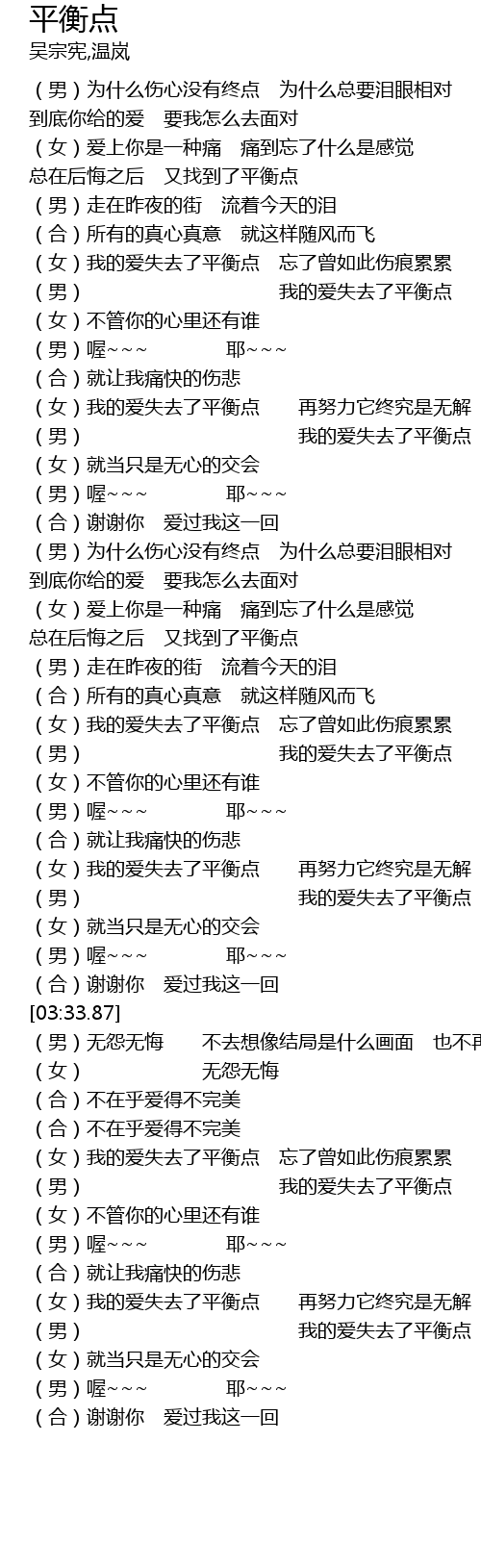 平衡点
吴宗宪,温岚

（男）为什么伤心没有终点　为什么总要泪眼相对
到底你给的爱　要我怎么去面对
（女）爱上你是一种痛　痛到忘了什么是感觉
总在后悔之后　又找到了平衡点
（男）走在昨夜的街　流着今天的泪
（合）所有的真心真意　就这样随风而飞
（女）我的爱失去了平衡点　忘了曾如此伤痕累累
（男）　　　　　　　　　　我的爱失去了平衡点
（女）不管你的心里还有谁
（男）喔~~~　　　　耶~~~
（合）就让我痛快的伤悲
（女）我的爱失去了平衡点　　再努力它终究是无解
（男）　　　　　　　　　　　我的爱失去了平衡点
（女）就当只是无心的交会
（男）喔~~~　　　　耶~~~
（合）谢谢你　爱过我这一回
（男）为什么伤心没有终点　为什么总要泪眼相对
到底你给的爱　要我怎么去面对
（女）爱上你是一种痛　痛到忘了什么是感觉
总在后悔之后　又找到了平衡点
（男）走在昨夜的街　流着今天的泪
（合）所有的真心真意　就这样随风而飞
（女）我的爱失去了平衡点　忘了曾如此伤痕累累
（男）　　　　　　　　　　我的爱失去了平衡点
（女）不管你的心里还有谁
（男）喔~~~　　　　耶~~~
（合）就让我痛快的伤悲
（女）我的爱失去了平衡点　　再努力它终究是无解
（男）　　　　　　　　　　　我的爱失去了平衡点
（女）就当只是无心的交会
（男）喔~~~　　　　耶~~~
（合）谢谢你　爱过我这一回
[03:33.87]
（男）无怨无悔　　不去想像结局是什么画面　也不再
（女）　　　　　无怨无悔
（合）不在乎爱得不完美
（合）不在乎爱得不完美
（女）我的爱失去了平衡点　忘了曾如此伤痕累累
（男）　　　　　　　　　　我的爱失去了平衡点
（女）不管你的心里还有谁
（男）喔~~~　　　　耶~~~
（合）就让我痛快的伤悲
（女）我的爱失去了平衡点　　再努力它终究是无解
（男）　　　　　　　　　　　我的爱失去了平衡点
（女）就当只是无心的交会
（男）喔~~~　　　　耶~~~
（合）谢谢你　爱过我这一回